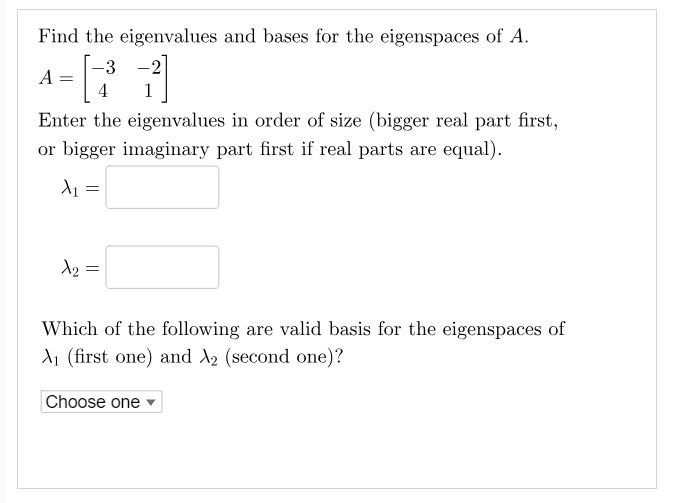 Find the eigenvalues and bases for the eigenspaces of $A$.

$A = \begin{bmatrix} -3 & -2 \\ 4 & 1 \end{bmatrix}$

Enter the eigenvalues in order of size (bigger real part first, or bigger imaginary part first if real parts are equal).

$\lambda_1 =$

$\lambda_2 =$

Which of the following are valid basis for the eigenspaces of $\lambda_1$ (first one) and $\lambda_2$ (second one)?

Choose one